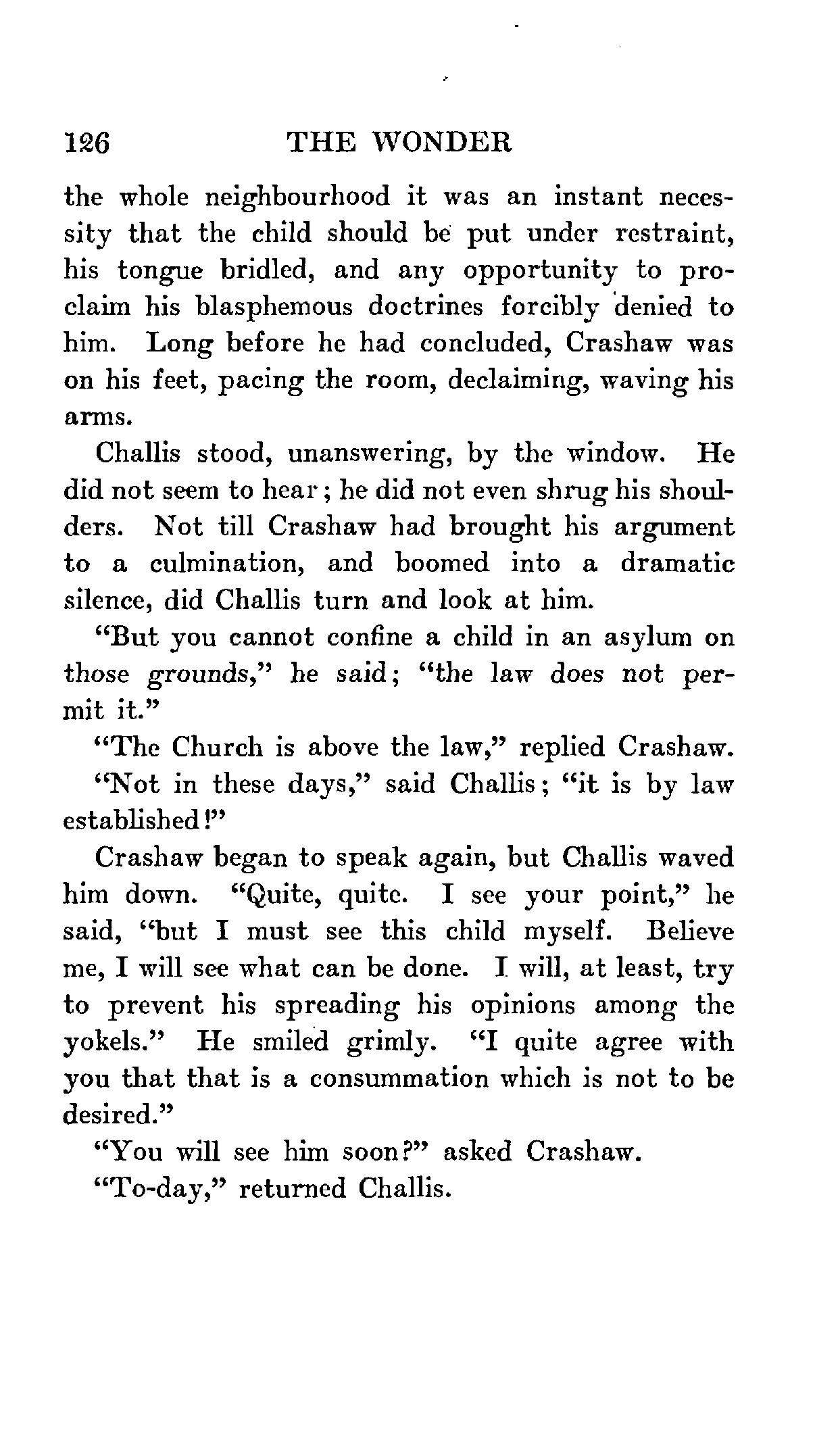 126 THE WONDER

the whole neighbourhood it was an instant necessity that the child should be put under restraint, his tongue bridled, and any opportunity to proclaim his blasphemous doctrines forcibly denied to him. Long before he had concluded, Crashaw was on his feet, pacing the room, declaiming, waving his arms.

Challis stood, unanswering, by the window. He did not seem to hear; he did not even shrug his shoulders. Not till Crashaw had brought his argument to a culmination, and boomed into a dramatic silence, did Challis turn and look at him.

"But you cannot confine a child in an asylum on those grounds," he said; "the law does not permit it."

"The Church is above the law," replied Crashaw.

"Not in these days," said Challis; "it is by law established!"

Crashaw began to speak again, but Challis waved him down. "Quite, quite. I see your point," he said, "but I must see this child myself. Believe me, I will see what can be done. I will, at least, try to prevent his spreading his opinions among the yokels." He smiled grimly. "I quite agree with you that that is a consummation which is not to be desired."

"You will see him soon?" asked Crashaw.

"To-day," returned Challis.